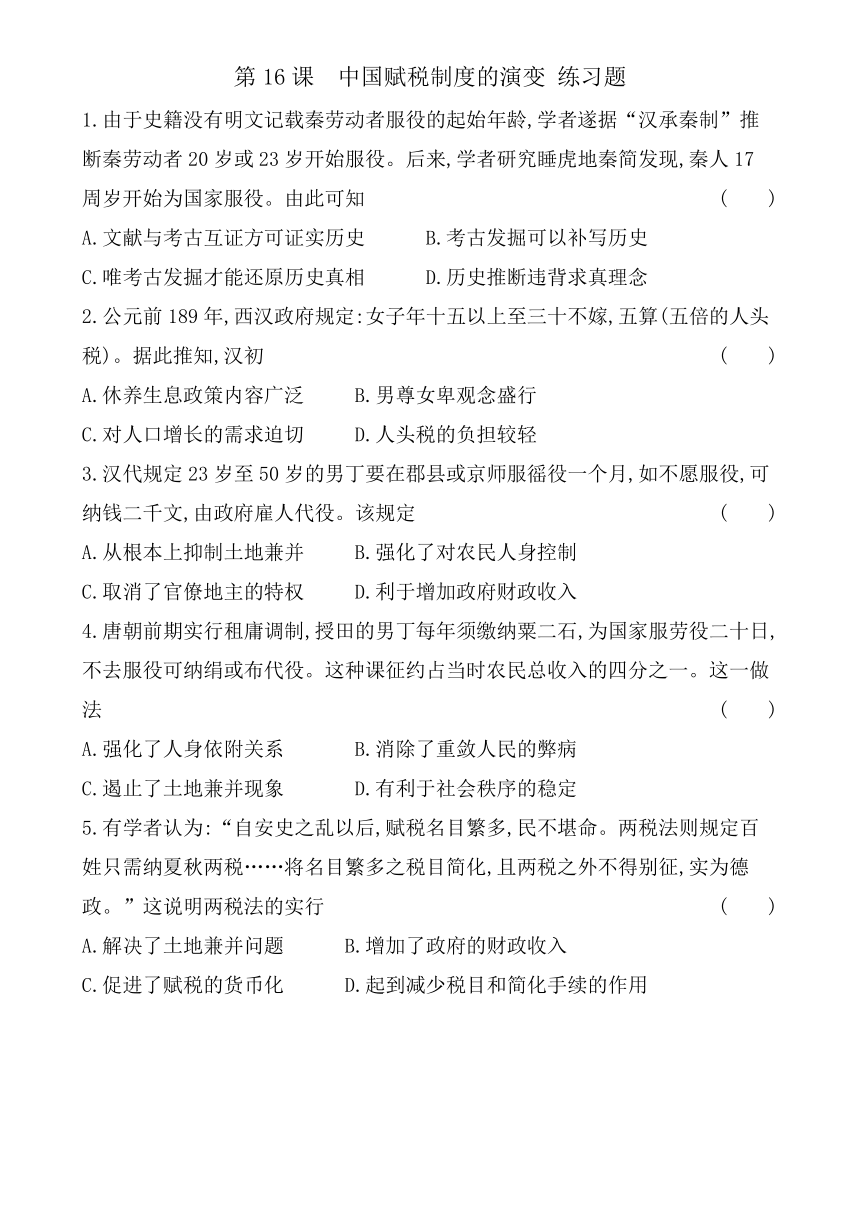 第 16 课　中国赋税制度的演变 练习题

1.由于史籍没有明文记载秦劳动者服役的起始年龄,学者遂据“汉承秦制”推断秦劳动者 20 岁或 23 岁开始服役。后来,学者研究睡虎地秦简发现,秦人 17 周岁开始为国家服役。由此可知　(　　)

A.文献与考古互证方可证实历史　B.考古发掘可以补写历史

C.唯考古发掘才能还原历史真相　D.历史推断违背求真理念

2.公元前 189 年,西汉政府规定:女子年十五以上至三十不嫁,五算(五倍的人头税)。据此推知,汉初　(　　)

A.休养生息政策内容广泛　B.男尊女卑观念盛行

C.对人口增长的需求迫切　D.人头税的负担较轻

3.汉代规定 23 岁至 50 岁的男丁要在郡县或京师服徭役一个月,如不愿服役,可纳钱二千文,由政府雇人代役。该规定　(　　)

A.从根本上抑制土地兼并　B.强化了对农民人身控制

C.取消了官僚地主的特权　D.利于增加政府财政收入

4.唐朝前期实行租庸调制,授田的男丁每年须缴纳粟二石,为国家服劳役二十日,不去服役可纳绢或布代役。这种课征约占当时农民总收入的四分之一。这一做法　(　　)

A.强化了人身依附关系　B.消除了重敛人民的弊病

C.遏止了土地兼并现象　D.有利于社会秩序的稳定

5.有学者认为:“自安史之乱以后,赋税名目繁多,民不堪命。两税法则规定百姓只需纳夏秋两税……将名目繁多之税目简化,且两税之外不得别征,实为德政。”这说明两税法的实行　(　　)

A.解决了土地兼并问题　B.增加了政府的财政收入

C.促进了赋税的货币化　D.起到减少税目和简化手续的作用